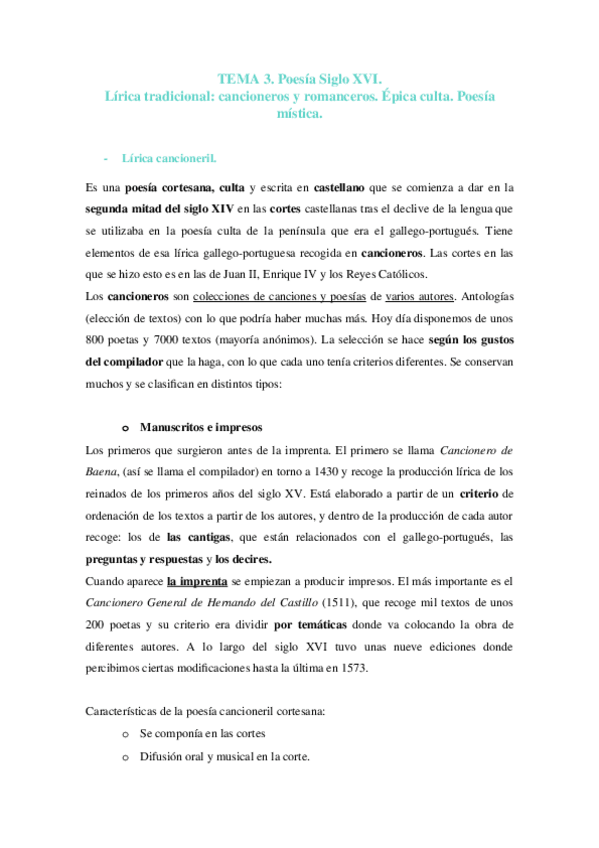 TEMA 3. Poesía Siglo XVI.
Lírica tradicional: cancioneros y romanceros. Épica culta. Poesía mística.

- Lírica cancioneril.

Es una poesía cortesana, culta y escrita en castellano que se comienza a dar en la segunda mitad del siglo XIV en las cortes castellanas tras el declive de la lengua que se utilizaba en la poesía culta de la península que era el gallego-portugués. Tiene elementos de esa lírica gallego-portuguesa recogida en cancioneros. Las cortes en las que se hizo esto es en las de Juan II, Enrique IV y los Reyes Católicos.
Los cancioneros son colecciones de canciones y poesías de varios autores. Antologías (elección de textos) con lo que podría haber muchas más. Hoy día disponemos de unos 800 poetas y 7000 textos (mayoría anónimos). La selección se hace según los gustos del compilador que la haga, con lo que cada uno tenía criterios diferentes. Se conservan muchos y se clasifican en distintos tipos:

o Manuscritos e impresos
Los primeros que surgieron antes de la imprenta. El primero se llama Cancionero de Baena, (así se llama el compilador) en torno a 1430 y recoge la producción lírica de los reinados de los primeros años del siglo XV. Está elaborado a partir de un criterio de ordenación de los textos a partir de los autores, y dentro de la producción de cada autor recoge: los de las cantigas, que están relacionados con el gallego-portugués, las preguntas y respuestas y los decires.
Cuando aparece la imprenta se empiezan a producir impresos. El más importante es el Cancionero General de Hernando del Castillo (1511), que recoge mil textos de unos 200 poetas y su criterio era dividir por temáticas donde va colocando la obra de diferentes autores. A lo largo del siglo XVI tuvo unas nueve ediciones donde percibimos ciertas modificaciones hasta la última en 1573.

Características de la poesía cancioneril cortesana:
o Se componía en las cortes
o Difusión oral y musical en la corte.